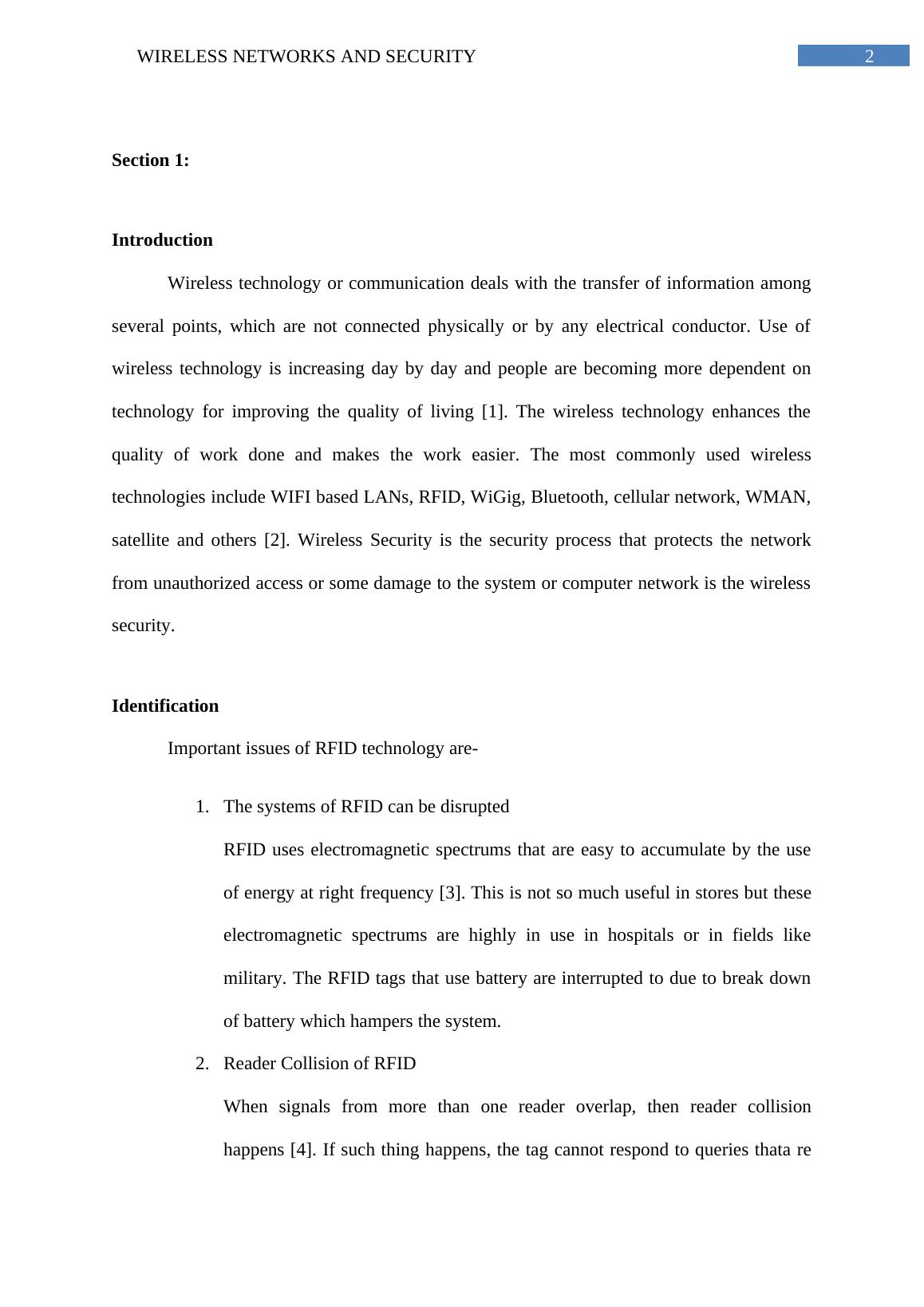 WIRELESS NETWORKS AND SECURITY 2

Section 1:

Introduction

Wireless technology or communication deals with the transfer of information among several points, which are not connected physically or by any electrical conductor. Use of wireless technology is increasing day by day and people are becoming more dependent on technology for improving the quality of living [1]. The wireless technology enhances the quality of work done and makes the work easier. The most commonly used wireless technologies include WIFI based LANs, RFID, WiGig, Bluetooth, cellular network, WMAN, satellite and others [2]. Wireless Security is the security process that protects the network from unauthorized access or some damage to the system or computer network is the wireless security.

Identification

Important issues of RFID technology are-

1. The systems of RFID can be disrupted

RFID uses electromagnetic spectrums that are easy to accumulate by the use of energy at right frequency [3]. This is not so much useful in stores but these electromagnetic spectrums are highly in use in hospitals or in fields like military. The RFID tags that use battery are interrupted to due to break down of battery which hampers the system.

2. Reader Collision of RFID

When signals from more than one reader overlap, then reader collision happens [4]. If such thing happens, the tag cannot respond to queries thata re